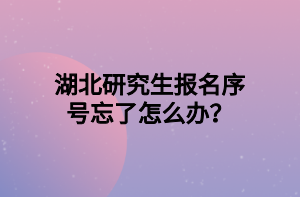 湖北研究生报名序号忘了怎么办？